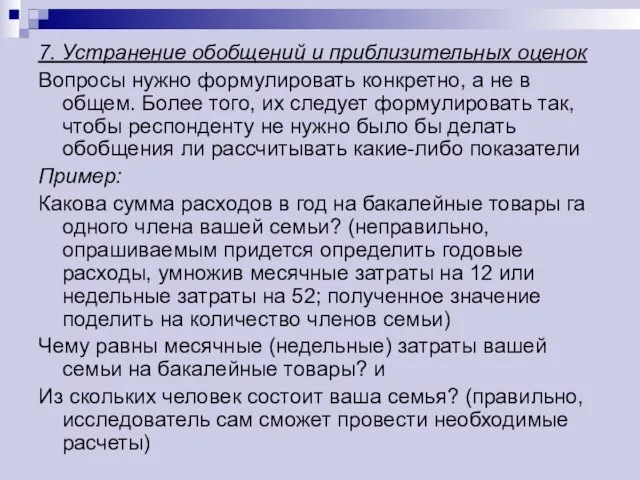 7. Устранение обобщений и приблизительных оценок

Вопросы нужно формулировать конкретно, а не в общем. Более того, их следует формулировать так, чтобы респонденту не нужно было бы делать обобщения ли рассчитывать какие-либо показатели

Пример:

Какова сумма расходов в год на бакалейные товары га одного члена вашей семьи? (неправильно, опрашиваемым придется определить годовые расходы, умножив месячные затраты на 12 или недельные затраты на 52; полученное значение поделить на количество членов семьи)

Чему равны месячные (недельные) затраты вашей семьи на бакалейные товары? и

Из скольких человек состоит ваша семья? (правильно, исследователь сам сможет провести необходимые расчеты)